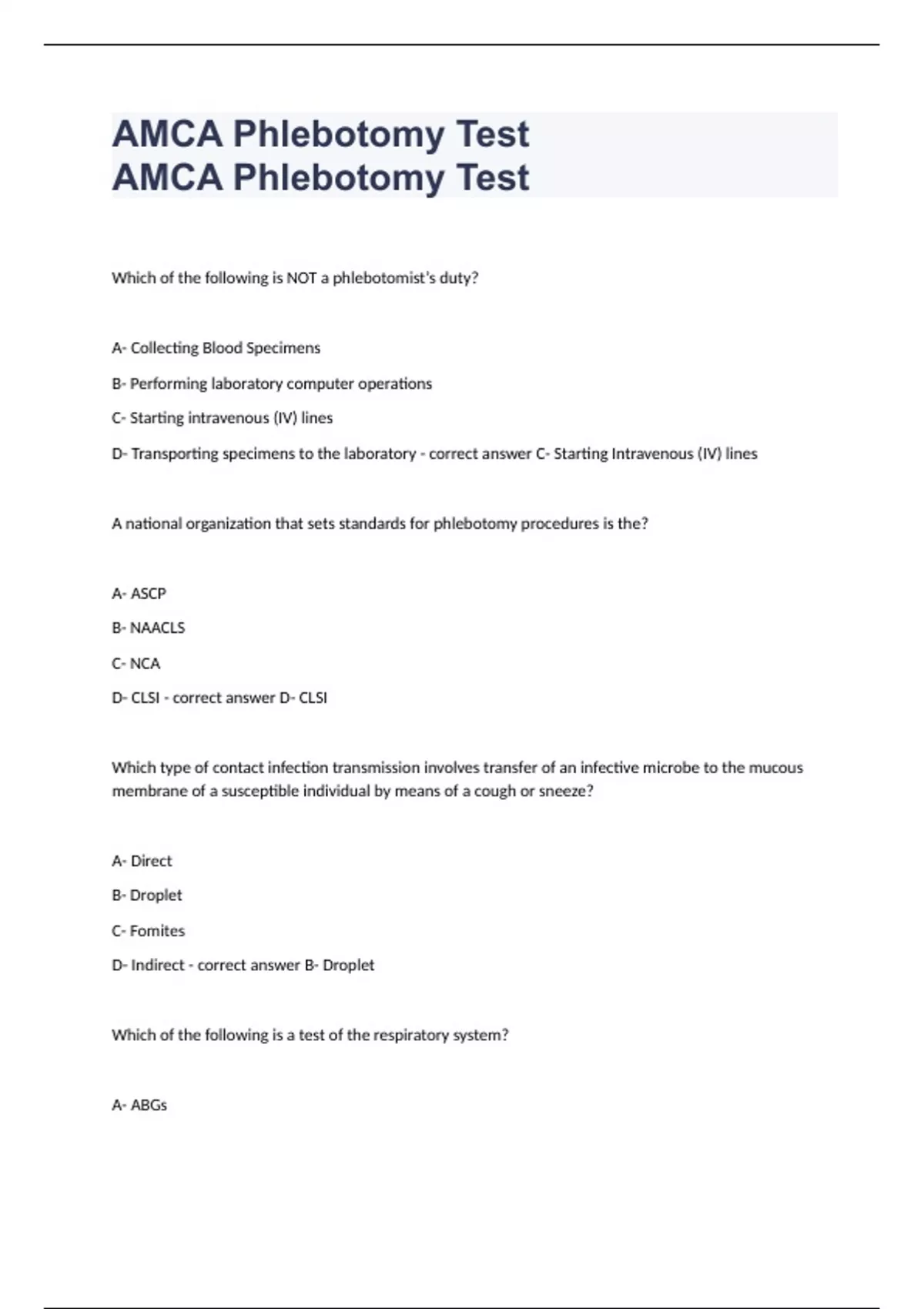 AMCA Phlebotomy Test
AMCA Phlebotomy Test

Which of the following is NOT a phlebotomist's duty?

A- Collecting Blood Specimens

B- Performing laboratory computer operations

C- Starting intravenous (IV) lines

D- Transporting specimens to the laboratory - correct answer C- Starting Intravenous (IV) lines

A national organization that sets standards for phlebotomy procedures is the?

A- ASCP

B- NAACLS

C- NCA

D- CLSI - correct answer D- CLSI

Which type of contact infection transmission involves transfer of an infective microbe to the mucous membrane of a susceptible individual by means of a cough or sneeze?

A- Direct

B- Droplet

C- Fomites

D- Indirect - correct answer B- Droplet

Which of the following is a test of the respiratory system?

A- ABGs